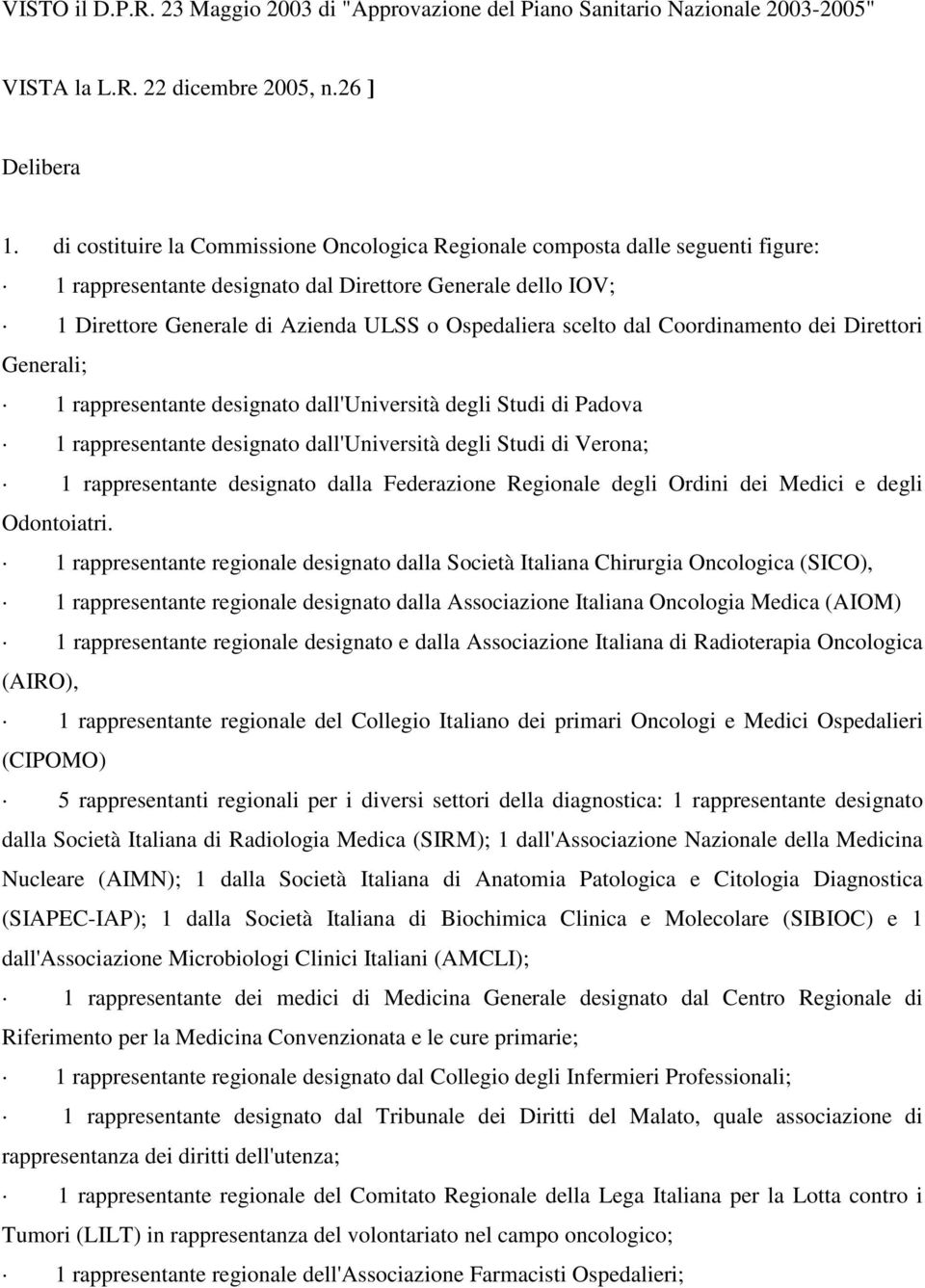 VISTO il D.P.R. 23 Maggio 2003 di "Approvazione del Piano Sanitario Nazionale 2003-2005"

VISTA la L.R. 22 dicembre 2005, n.26 ]

Delibera

1. di costituire la Commissione Oncologica Regionale composta dalle seguenti figure:

· 1 rappresentante designato dal Direttore Generale dello IOV;

· 1 Direttore Generale di Azienda ULSS o Ospedaliera scelto dal Coordinamento dei Direttori Generali;

· 1 rappresentante designato dall'Università degli Studi di Padova

· 1 rappresentante designato dall'Università degli Studi di Verona;

· 1 rappresentante designato dalla Federazione Regionale degli Ordini dei Medici e degli Odontoiatri.

· 1 rappresentante regionale designato dalla Società Italiana Chirurgia Oncologica (SICO),

· 1 rappresentante regionale designato dalla Associazione Italiana Oncologia Medica (AIOM)

· 1 rappresentante regionale designato e dalla Associazione Italiana di Radioterapia Oncologica (AIRO),

· 1 rappresentante regionale del Collegio Italiano dei primari Oncologi e Medici Ospedalieri (CIPOMO)

· 5 rappresentanti regionali per i diversi settori della diagnostica: 1 rappresentante designato dalla Società Italiana di Radiologia Medica (SIRM); 1 dall'Associazione Nazionale della Medicina Nucleare (AIMN); 1 dalla Società Italiana di Anatomia Patologica e Citologia Diagnostica (SIAPEC-IAP); 1 dalla Società Italiana di Biochimica Clinica e Molecolare (SIBIOC) e 1 dall'Associazione Microbiologi Clinici Italiani (AMCLI);

· 1 rappresentante dei medici di Medicina Generale designato dal Centro Regionale di Riferimento per la Medicina Convenzionata e le cure primarie;

· 1 rappresentante regionale designato dal Collegio degli Infermieri Professionali;

· 1 rappresentante designato dal Tribunale dei Diritti del Malato, quale associazione di rappresentanza dei diritti dell'utenza;

· 1 rappresentante regionale del Comitato Regionale della Lega Italiana per la Lotta contro i Tumori (LILT) in rappresentanza del volontariato nel campo oncologico;

· 1 rappresentante regionale dell'Associazione Farmacisti Ospedalieri;